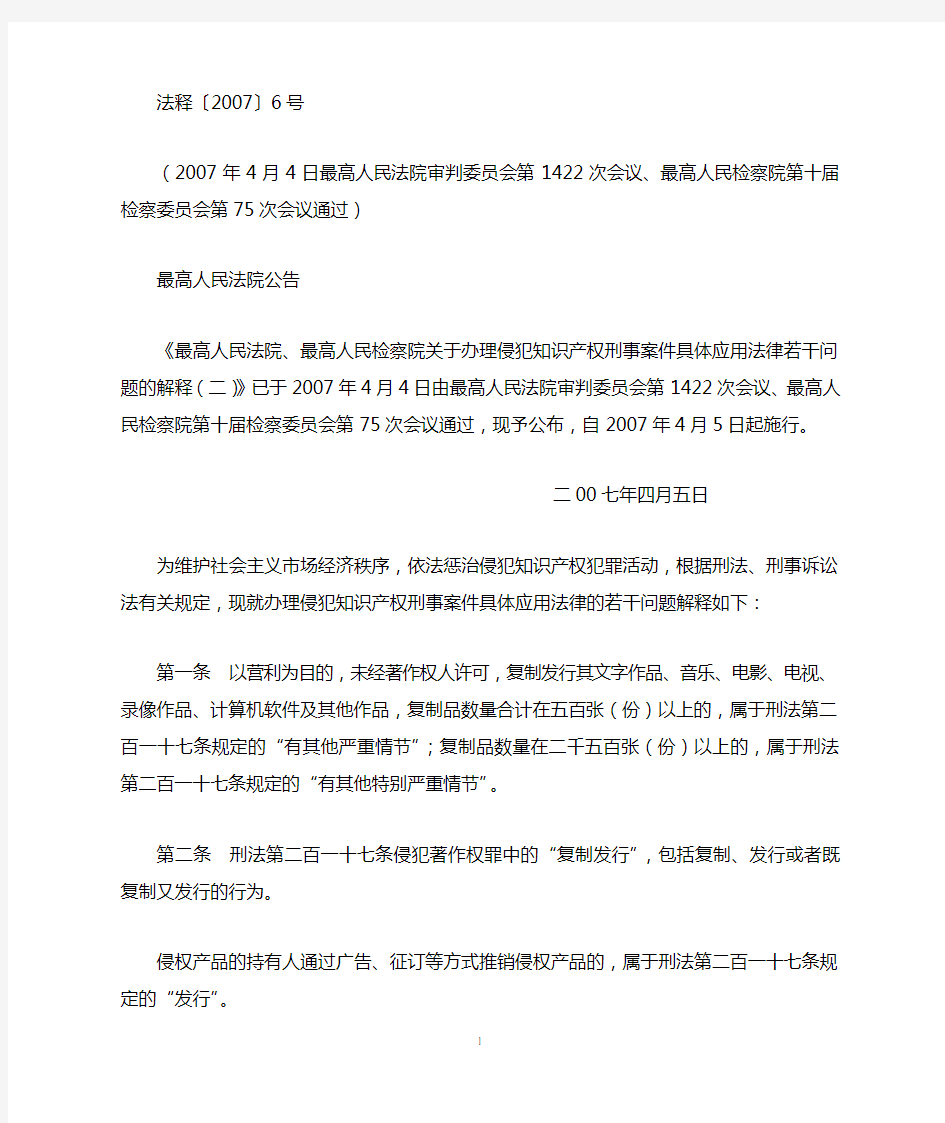 法释〔2007〕6号

（2007年4月4日最高人民法院审判委员会第1422次会议、最高人民检察院第十届检察委员会第75次会议通过）

最高人民法院公告

《最高人民法院、最高人民检察院关于办理侵犯知识产权刑事案件具体应用法律若干问题的解释（二）》已于2007年4月4日由最高人民法院审判委员会第1422次会议、最高人民检察院第十届检察委员会第75次会议通过，现予公布，自2007年4月5日起施行。

二00七年四月五日

为维护社会主义市场经济秩序，依法惩治侵犯知识产权犯罪活动，根据刑法、刑事诉讼法有关规定，现就办理侵犯知识产权刑事案件具体应用法律的若干问题解释如下：

第一条　以营利为目的，未经著作权人许可，复制发行其文字作品、音乐、电影、电视、录像作品、计算机软件及其他作品，复制品数量合计在五百张（份）以上的，属于刑法第二百一十七条规定的“有其他严重情节”；复制品数量在二千五百张（份）以上的，属于刑法第二百一十七条规定的“有其他特别严重情节”。

第二条　刑法第二百一十七条侵犯著作权罪中的“复制发行”，包括复制、发行或者既复制又发行的行为。

侵权产品的持有人通过广告、征订等方式推销侵权产品的，属于刑法第二百一十七条规定的“发行”。

1